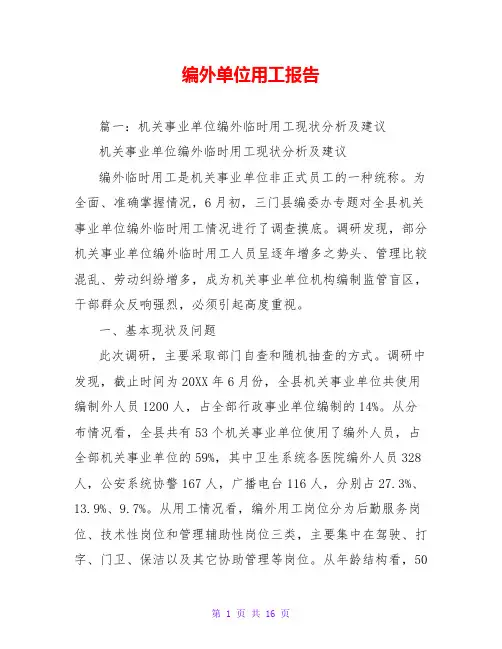 编外单位用工报告

篇一：机关事业单位编外临时用工现状分析及建议

机关事业单位编外临时用工现状分析及建议

编外临时用工是机关事业单位非正式员工的一种统称。为全面、准确掌握情况，6月初，三门县编委办专题对全县机关事业单位编外临时用工情况进行了调查摸底。调研发现，部分机关事业单位编外临时用工人员呈逐年增多之势头、管理比较混乱、劳动纠纷增多，成为机关事业单位机构编制监管盲区，干部群众反响强烈，必须引起高度重视。

一、基本现状及问题

此次调研，主要采取部门自查和随机抽查的方式。调研中发现，截止时间为20XX年6月份，全县机关事业单位共使用编制外人员1200人，占全部行政事业单位编制的14%。从分布情况看，全县共有53个机关事业单位使用了编外人员，占全部机关事业单位的59%，其中卫生系统各医院编外人员328人，公安系统协警167人，广播电台116人，分别占27.3%、13.9%、9.7%。从用工情况看，编外用工岗位分为后勤服务岗位、技术性岗位和管理辅助性岗位三类，主要集中在驾驶、打字、门卫、保洁以及其它协助管理等岗位。从年龄结构看，50

第 1 页 共 16 页